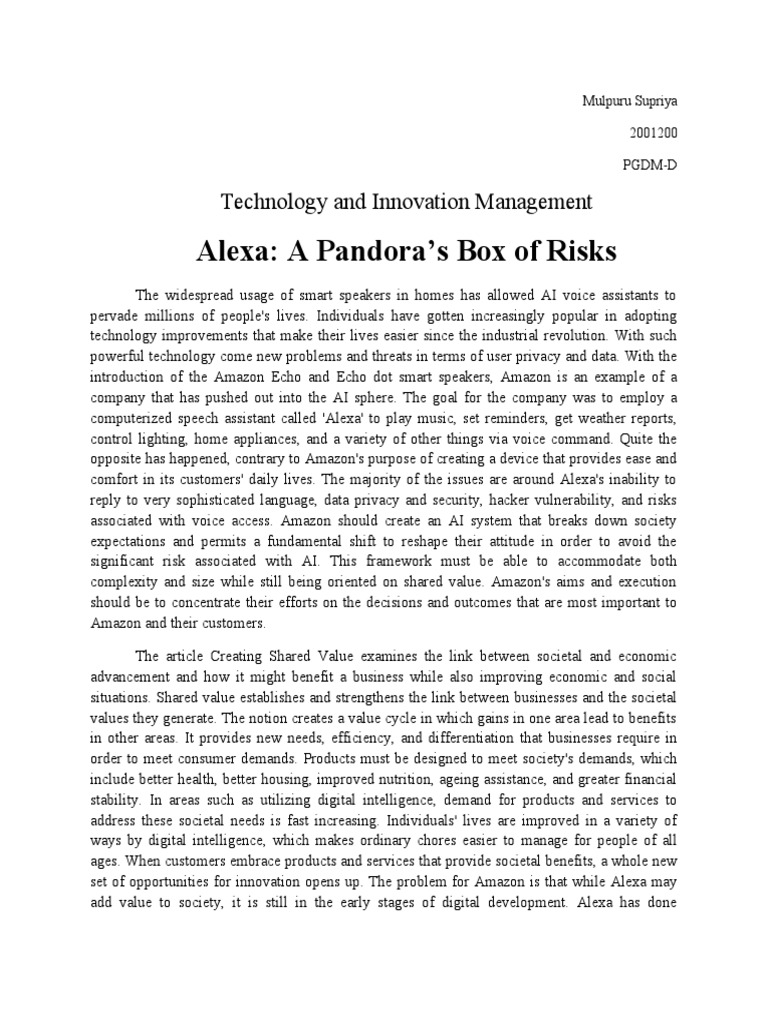 Mulpuru Supriya

2001200

PGDM-D

Technology and Innovation Management

Alexa: A Pandora's Box of Risks

The widespread usage of smart speakers in homes has allowed AI voice assistants to pervade millions of people's lives. Individuals have gotten increasingly popular in adopting technology improvements that make their lives easier since the industrial revolution. With such powerful technology come new problems and threats in terms of user privacy and data. With the introduction of the Amazon Echo and Echo dot smart speakers, Amazon is an example of a company that has pushed out into the AI sphere. The goal for the company was to employ a computerized speech assistant called 'Alexa' to play music, set reminders, get weather reports, control lighting, home appliances, and a variety of other things via voice command. Quite the opposite has happened, contrary to Amazon's purpose of creating a device that provides ease and comfort in its customers' daily lives. The majority of the issues are around Alexa's inability to reply to very sophisticated language, data privacy and security, hacker vulnerability, and risks associated with voice access. Amazon should create an AI system that breaks down society expectations and permits a fundamental shift to reshape their attitude in order to avoid the significant risk associated with AI. This framework must be able to accommodate both complexity and size while still being oriented on shared value. Amazon's aims and execution should be to concentrate their efforts on the decisions and outcomes that are most important to Amazon and their customers.

The article Creating Shared Value examines the link between societal and economic advancement and how it might benefit a business while also improving economic and social situations. Shared value establishes and strengthens the link between businesses and the societal values they generate. The notion creates a value cycle in which gains in one area lead to benefits in other areas. It provides new needs, efficiency, and differentiation that businesses require in order to meet consumer demands. Products must be designed to meet society's demands, which include better health, better housing, improved nutrition, ageing assistance, and greater financial stability. In areas such as utilizing digital intelligence, demand for products and services to address these societal needs is fast increasing. Individuals' lives are improved in a variety of ways by digital intelligence, which makes ordinary chores easier to manage for people of all ages. When customers embrace products and services that provide societal benefits, a whole new set of opportunities for innovation opens up. The problem for Amazon is that while Alexa may add value to society, it is still in the early stages of digital development. Alexa has done